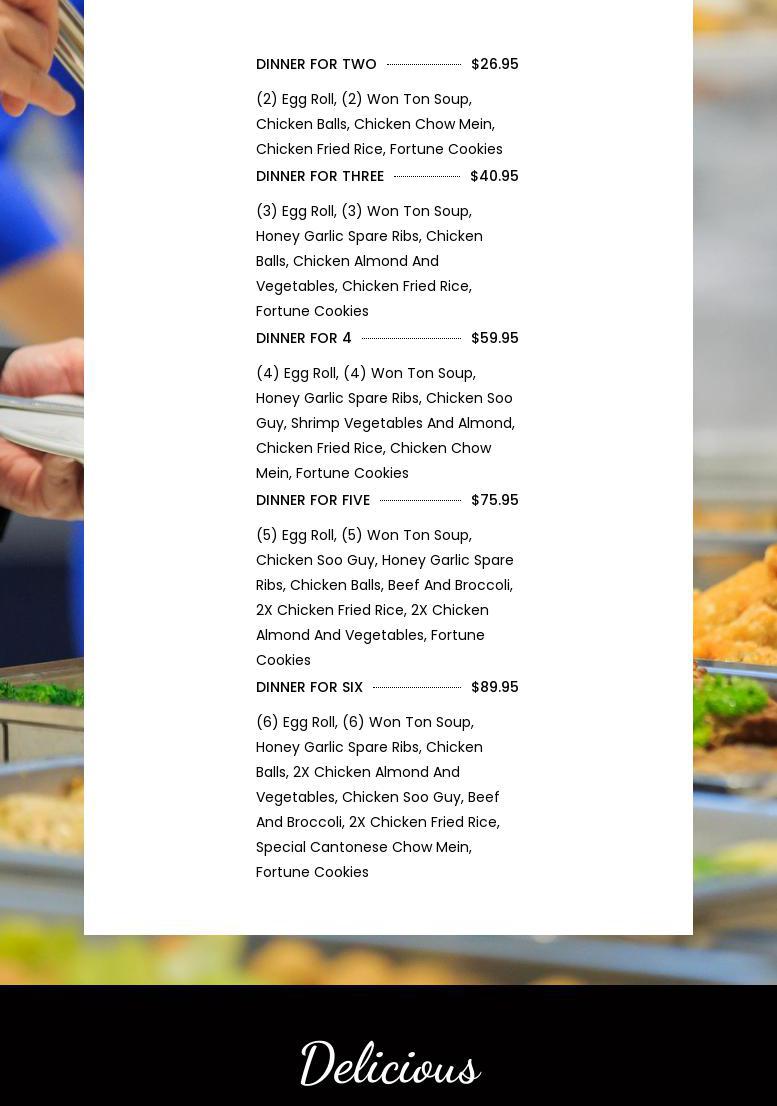 DINNER FOR TWO $26.95

(2) Egg Roll, (2) Won Ton Soup, Chicken Balls, Chicken Chow Mein, Chicken Fried Rice, Fortune Cookies

DINNER FOR THREE $40.95

(3) Egg Roll, (3) Won Ton Soup, Honey Garlic Spare Ribs, Chicken Balls, Chicken Almond And Vegetables, Chicken Fried Rice, Fortune Cookies

DINNER FOR 4 $59.95

(4) Egg Roll, (4) Won Ton Soup, Honey Garlic Spare Ribs, Chicken Soo Guy, Shrimp Vegetables And Almond, Chicken Fried Rice, Chicken Chow Mein, Fortune Cookies

DINNER FOR FIVE $75.95

(5) Egg Roll, (5) Won Ton Soup, Chicken Soo Guy, Honey Garlic Spare Ribs, Chicken Balls, Beef And Broccoli, 2X Chicken Fried Rice, 2X Chicken Almond And Vegetables, Fortune Cookies

DINNER FOR SIX $89.95

(6) Egg Roll, (6) Won Ton Soup, Honey Garlic Spare Ribs, Chicken Balls, 2X Chicken Almond And Vegetables, Chicken Soo Guy, Beef And Broccoli, 2X Chicken Fried Rice, Special Cantonese Chow Mein, Fortune Cookies

Delicious